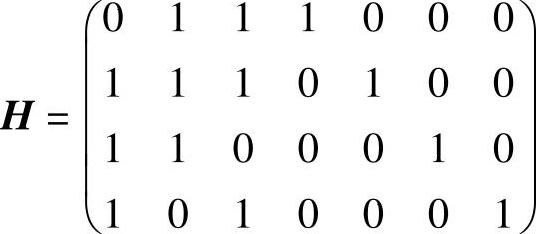 $\boldsymbol{H} = \begin{pmatrix} 0 & 1 & 1 & 1 & 0 & 0 & 0 \\ 1 & 1 & 1 & 0 & 1 & 0 & 0 \\ 1 & 1 & 0 & 0 & 0 & 1 & 0 \\ 1 & 0 & 1 & 0 & 0 & 0 & 1 \end{pmatrix}$